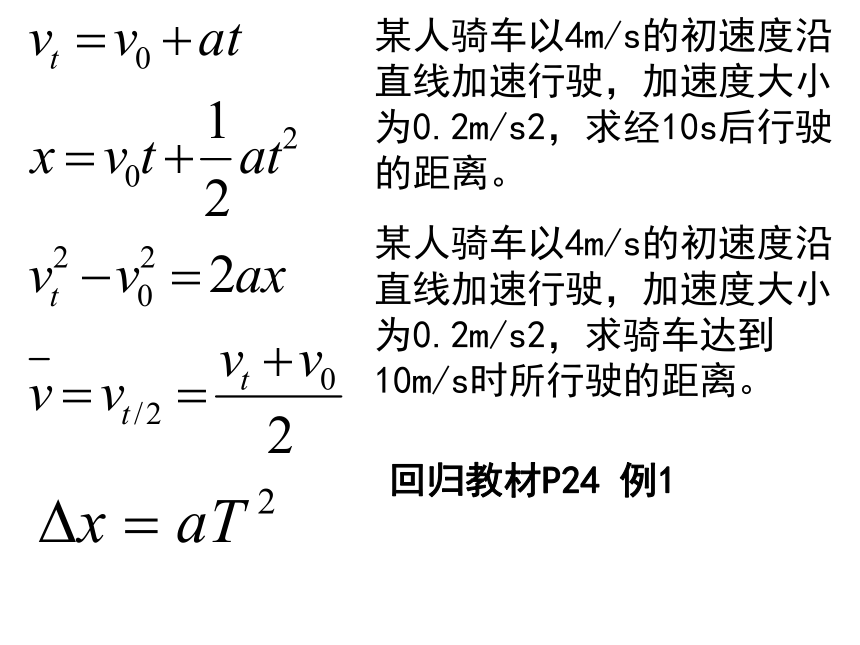 $v_t = v_0 + at$

$x = v_0 t + \frac{1}{2}at^2$

$v_t^2 - v_0^2 = 2ax$

$\bar{v} = v_{t/2} = \frac{v_t + v_0}{2}$

$\Delta x = aT^2$

某人骑车以4m/s的初速度沿直线加速行驶，加速度大小为0.2m/s2，求经10s后行驶的距离。

某人骑车以4m/s的初速度沿直线加速行驶，加速度大小为0.2m/s2，求骑车达到10m/s时所行驶的距离。

回归教材P24 例1